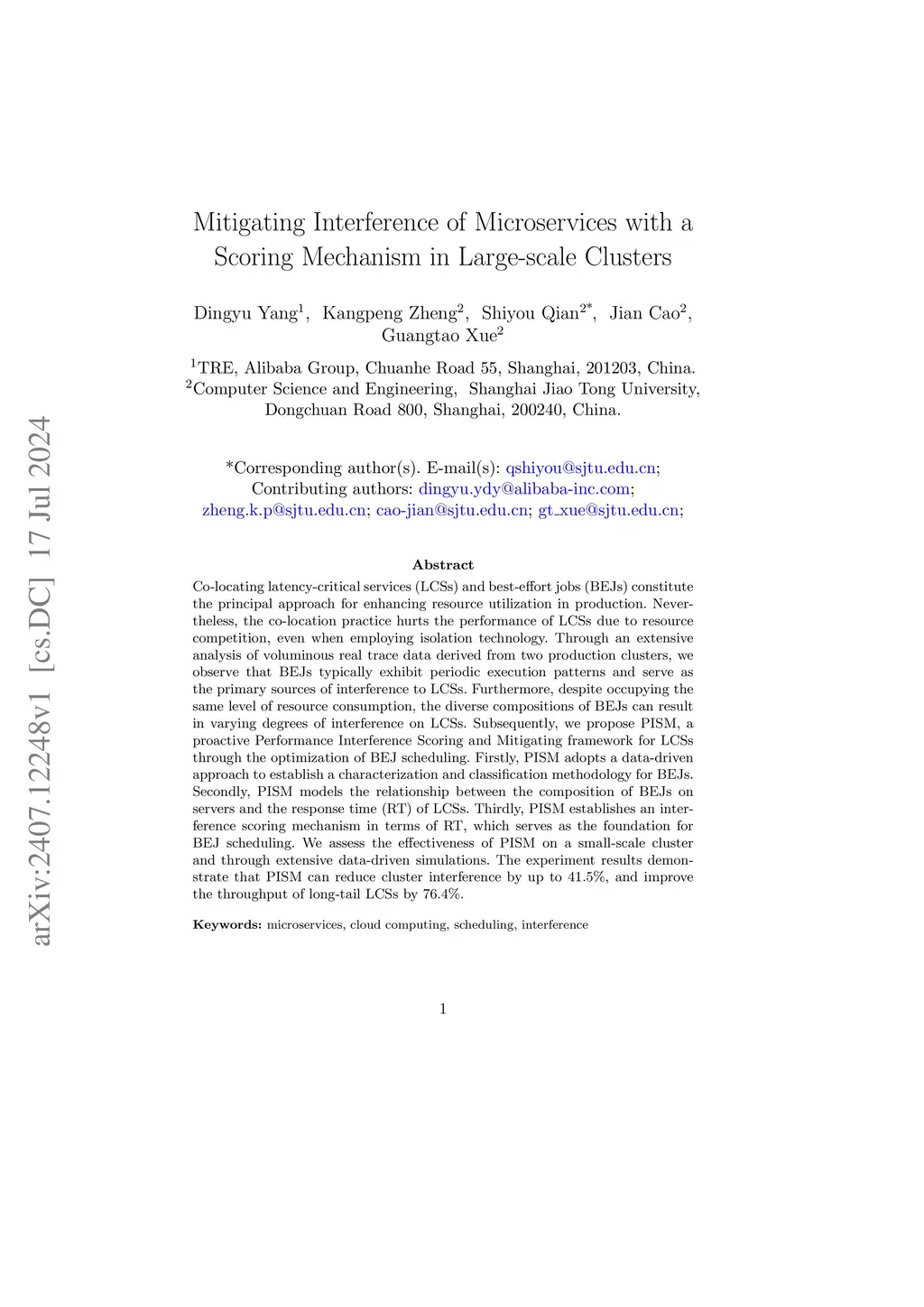 arXiv:2407.12248v1 [cs.DC] 17 Jul 2024

Mitigating Interference of Microservices with a Scoring Mechanism in Large-scale Clusters

Dingyu Yang$^1$, Kangpeng Zheng$^2$, Shiyou Qian$^{2*}$, Jian Cao$^2$, Guangtao Xue$^2$

$^1$TRE, Alibaba Group, Chuanhe Road 55, Shanghai, 201203, China.
$^2$Computer Science and Engineering, Shanghai Jiao Tong University, Dongchuan Road 800, Shanghai, 200240, China.

*Corresponding author(s). E-mail(s): qshiyou@sjtu.edu.cn;
Contributing authors: dingyu.ydy@alibaba-inc.com; zheng.k.p@sjtu.edu.cn; cao-jian@sjtu.edu.cn; gt_xue@sjtu.edu.cn;

Abstract

Co-locating latency-critical services (LCSs) and best-effort jobs (BEJs) constitute the principal approach for enhancing resource utilization in production. Nevertheless, the co-location practice hurts the performance of LCSs due to resource competition, even when employing isolation technology. Through an extensive analysis of voluminous real trace data derived from two production clusters, we observe that BEJs typically exhibit periodic execution patterns and serve as the primary sources of interference to LCSs. Furthermore, despite occupying the same level of resource consumption, the diverse compositions of BEJs can result in varying degrees of interference on LCSs. Subsequently, we propose PISM, a proactive Performance Interference Scoring and Mitigating framework for LCSs through the optimization of BEJ scheduling. Firstly, PISM adopts a data-driven approach to establish a characterization and classification methodology for BEJs. Secondly, PISM models the relationship between the composition of BEJs on servers and the response time (RT) of LCSs. Thirdly, PISM establishes an interference scoring mechanism in terms of RT, which serves as the foundation for BEJ scheduling. We assess the effectiveness of PISM on a small-scale cluster and through extensive data-driven simulations. The experiment results demonstrate that PISM can reduce cluster interference by up to 41.5%, and improve the throughput of long-tail LCSs by 76.4%.

Keywords: microservices, cloud computing, scheduling, interference

1